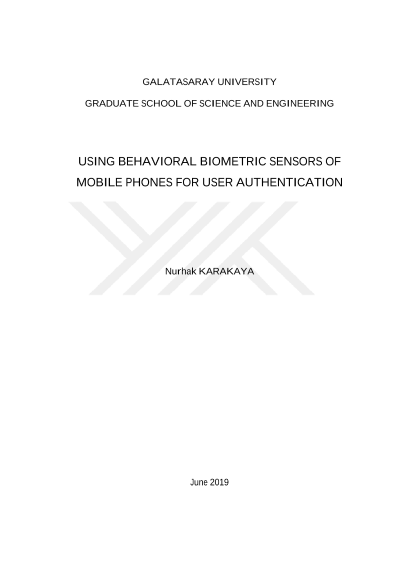 GALATASARAY UNIVERSITY

GRADUATE SCHOOL OF SCIENCE AND ENGINEERING

USING BEHAVIORAL BIOMETRIC SENSORS OF MOBILE PHONES FOR USER AUTHENTICATION

Nurhak KARAKAYA

June 2019